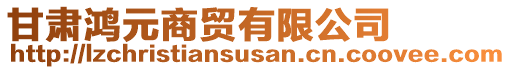 甘肃鸿元商贸有限公司
http://lzchristiansusan.cn.coovee.com